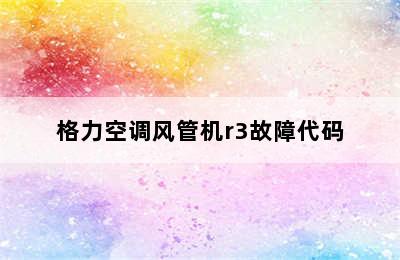 格力空调风管机r3故障代码